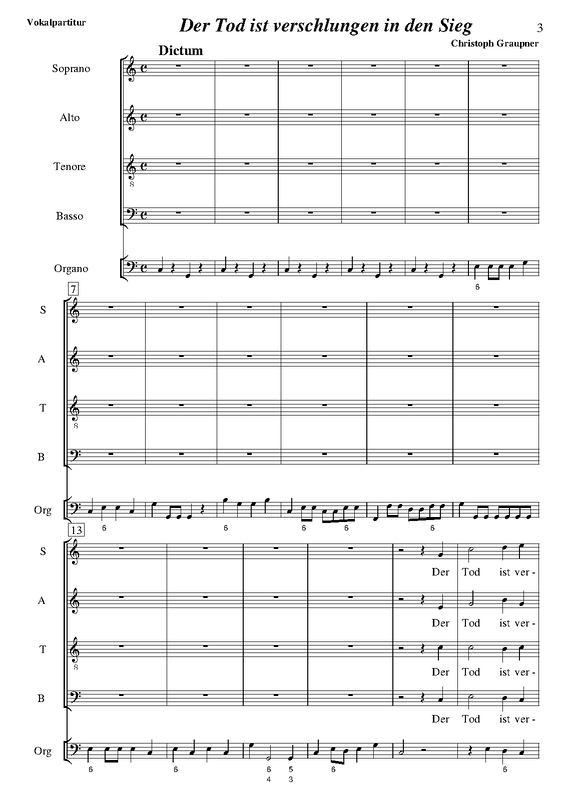 Vokalpartitur

Der Tod ist verschlungen in den Sieg

3

Christoph Graupner

Dictum

Soprano

Alto

Tenore

Basso

Organo

6

7

S

A

T

B

Org

6

6

6

6

13

S

Der Tod ist ver-

A

Der Tod ist ver-

T

Der Tod ist ver-

B

Der Tod ist ver-

Org

6

6

6
4

5
3

6

6